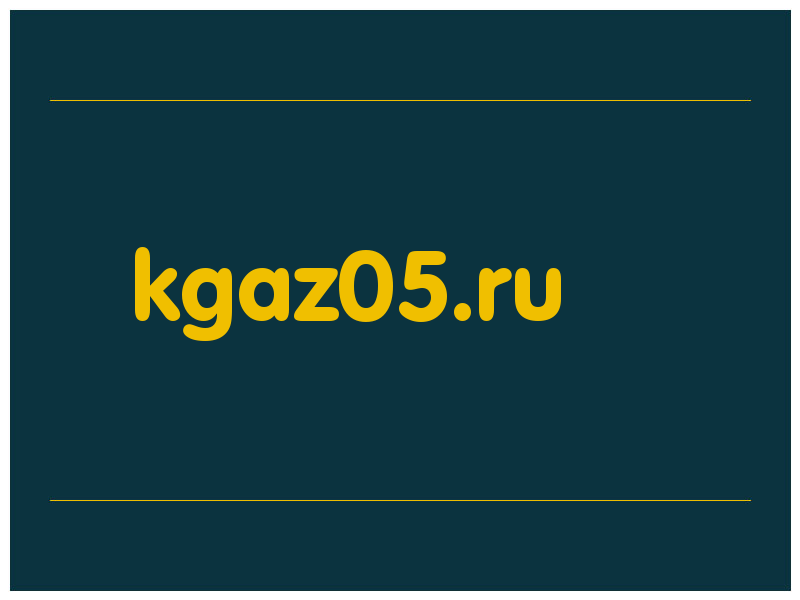 kgaz05.ru